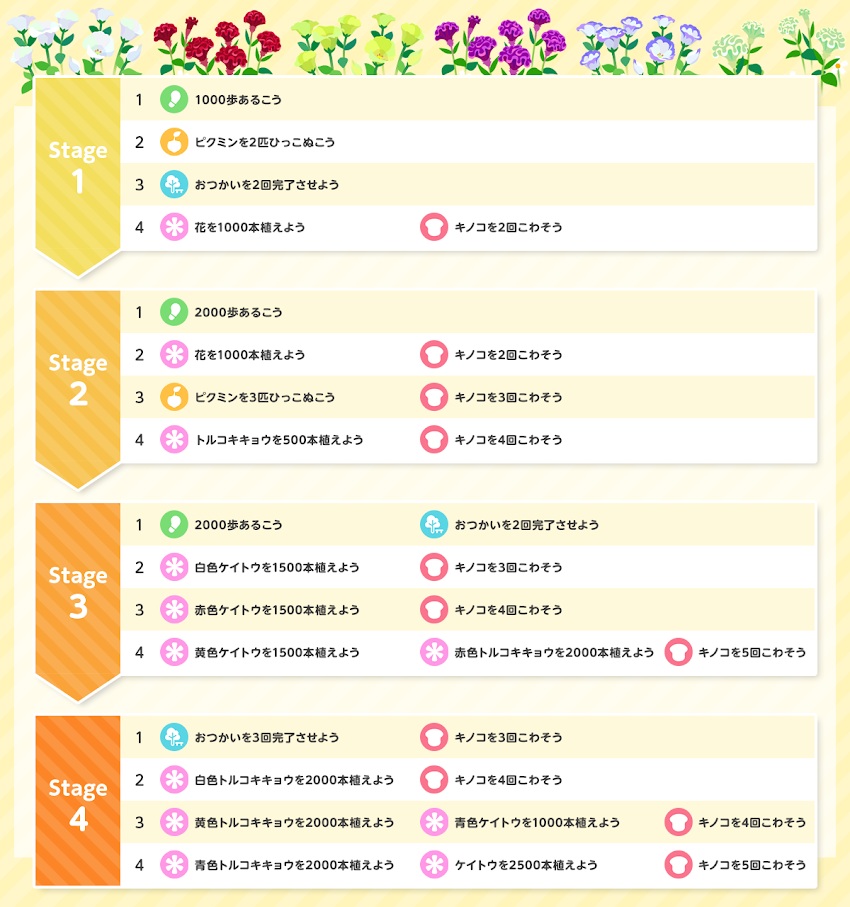 Stage 1

1 1000歩あるこう

2 ピクミンを2匹ひっこぬこう

3 おつかいを2回完了させよう

4 花を1000本植えよう キノコを2回こわそう

Stage 2

1 2000歩あるこう

2 花を1000本植えよう キノコを2回こわそう

3 ピクミンを3匹ひっこぬこう キノコを3回こわそう

4 トルコキキョウを500本植えよう キノコを4回こわそう

Stage 3

1 2000歩あるこう おつかいを2回完了させよう

2 白色ケイトウを1500本植えよう キノコを3回こわそう

3 赤色ケイトウを1500本植えよう キノコを4回こわそう

4 黄色ケイトウを1500本植えよう 赤色トルコキキョウを2000本植えよう キノコを5回こわそう

Stage 4

1 おつかいを3回完了させよう キノコを3回こわそう

2 白色トルコキキョウを2000本植えよう キノコを4回こわそう

3 黄色トルコキキョウを2000本植えよう 青色ケイトウを1000本植えよう キノコを4回こわそう

4 青色トルコキキョウを2000本植えよう ケイトウを2500本植えよう キノコを5回こわそう